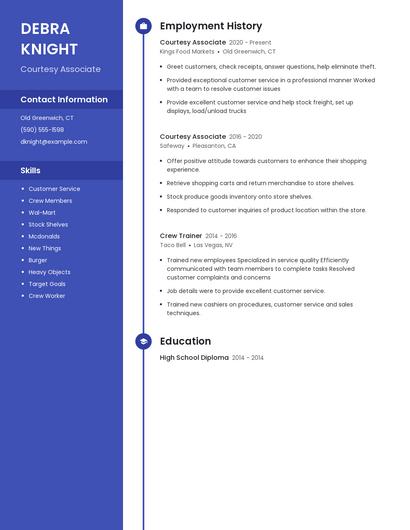 DEBRA KNIGHT

Courtesy Associate

Contact Information

Old Greenwich, CT

(590) 555-1598

dknight@example.com

Skills

- Customer Service
- Crew Members
- Wal-Mart
- Stock Shelves
- Mcdonalds
- New Things
- Burger
- Heavy Objects
- Target Goals
- Crew Worker

Employment History

Courtesy Associate 2020 - Present
Kings Food Markets • Old Greenwich, CT

- Greet customers, check receipts, answer questions, help eliminate theft.
- Provided exceptional customer service in a professional manner Worked with a team to resolve customer issues
- Provide excellent customer service and help stock freight, set up displays, load/unload trucks

Courtesy Associate 2016 - 2020
Safeway • Pleasanton, CA

- Offer positive attitude towards customers to enhance their shopping experience.
- Retrieve shopping carts and return merchandise to store shelves.
- Stock produce goods inventory onto store shelves.
- Responded to customer inquiries of product location within the store.

Crew Trainer 2014 - 2016
Taco Bell • Las Vegas, NV

- Trained new employees Specialized in service quality Efficiently communicated with team members to complete tasks Resolved customer complaints and concerns
- Job details were to provide excellent customer service.
- Trained new cashiers on procedures, customer service and sales techniques.

Education

High School Diploma 2014 - 2014